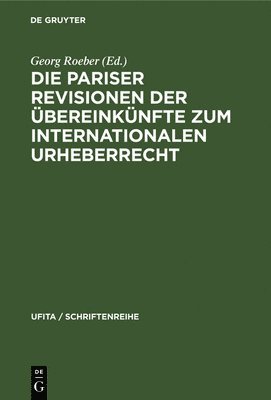 DE GRUYTER

Georg Roeber (Ed.)

DIE PARISER REVISIONEN DER ÜBEREINKÜNFTE ZUM INTERNATIONALEN URHEBERRECHT

UFITA / SCHRIFTENREIHE

DE G